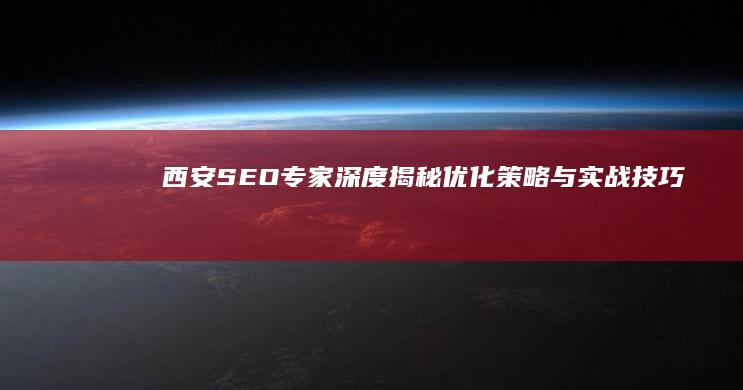 西安SEO专家深度揭秘优化策略与实战技巧